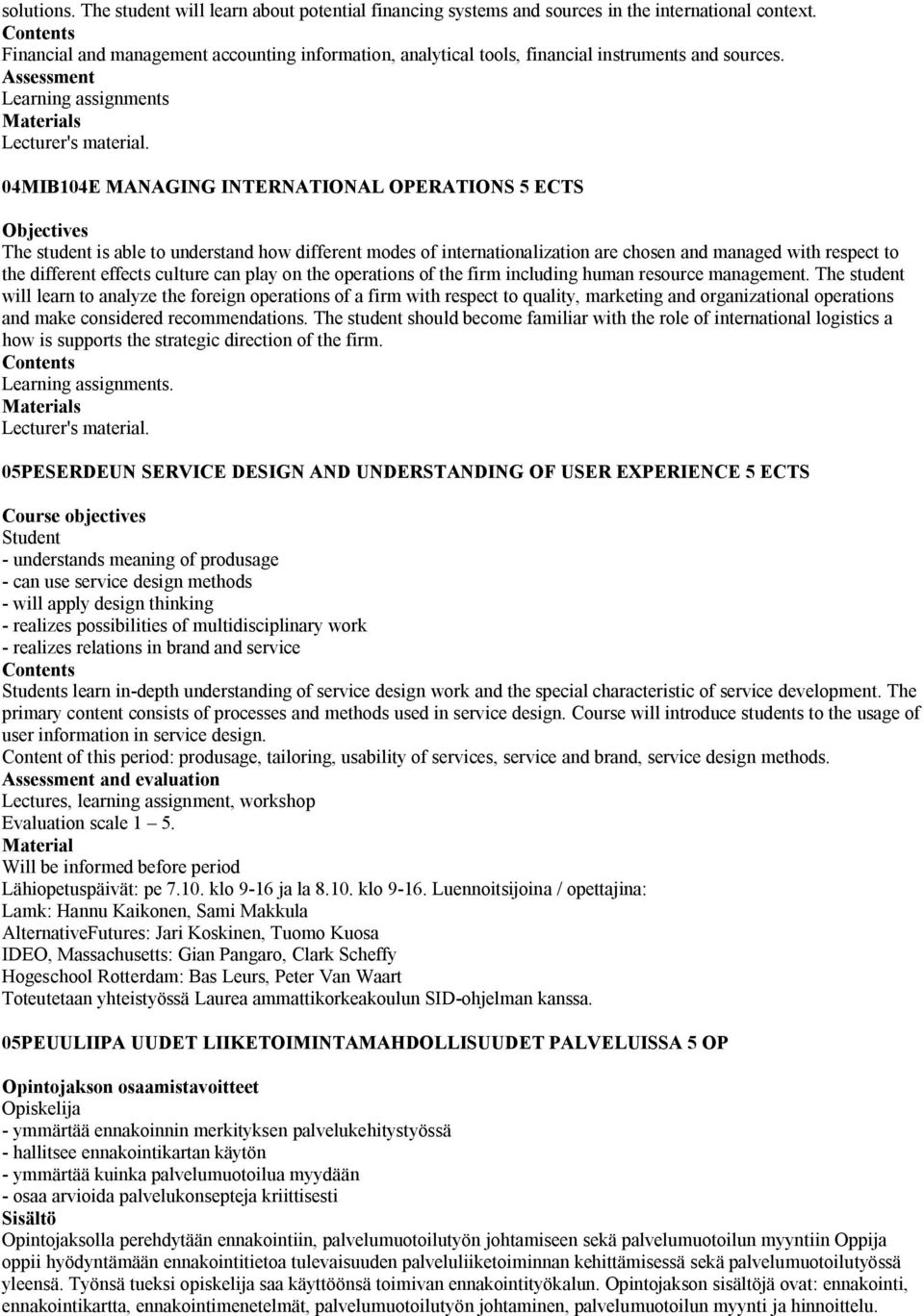 solutions. The student will learn about potential financing systems and sources in the international context.
Contents
Financial and management accounting information, analytical tools, financial instruments and sources.
Assessment
Learning assignments
Materials
Lecturer's material.

04MIB104E MANAGING INTERNATIONAL OPERATIONS 5 ECTS

Objectives
The student is able to understand how different modes of internationalization are chosen and managed with respect to the different effects culture can play on the operations of the firm including human resource management. The student will learn to analyze the foreign operations of a firm with respect to quality, marketing and organizational operations and make considered recommendations. The student should become familiar with the role of international logistics a how is supports the strategic direction of the firm.
Contents
Learning assignments.
Materials
Lecturer's material.

05PESERDEUN SERVICE DESIGN AND UNDERSTANDING OF USER EXPERIENCE 5 ECTS

Course objectives
Student
- understands meaning of produsage
- can use service design methods
- will apply design thinking
- realizes possibilities of multidisciplinary work
- realizes relations in brand and service
Contents
Students learn in-depth understanding of service design work and the special characteristic of service development. The primary content consists of processes and methods used in service design. Course will introduce students to the usage of user information in service design.
Content of this period: produsage, tailoring, usability of services, service and brand, service design methods.
Assessment and evaluation
Lectures, learning assignment, workshop
Evaluation scale 1 – 5.
Material
Will be informed before period
Lähiopetuspäivät: pe 7.10. klo 9-16 ja la 8.10. klo 9-16. Luennoitsijoina / opettajina:
Lamk: Hannu Kaikonen, Sami Makkula
AlternativeFutures: Jari Koskinen, Tuomo Kuosa
IDEO, Massachusetts: Gian Pangaro, Clark Scheffy
Hogeschool Rotterdam: Bas Leurs, Peter Van Waart
Toteutetaan yhteistyössä Laurea ammattikorkeakoulun SID-ohjelman kanssa.

05PEUULIIPA UUDET LIIKETOIMINTAMAHDOLLISUUDET PALVELUISSA 5 OP

Opintojakson osaamistavoitteet
Opiskelija
- ymmärtää ennakoinnin merkityksen palvelukehitystyössä
- hallitsee ennakointikartan käytön
- ymmärtää kuinka palvelumuotoilua myydään
- osaa arvioida palvelukonsepteja kriittisesti
Sisältö
Opintojaksolla perehdytään ennakointiin, palvelumuotoilutyön johtamiseen sekä palvelumuotoilun myyntiin Oppija oppii hyödyntämään ennakointitietoa tulevaisuuden palveluliiketoiminnan kehittämisessä sekä palvelumuotoilutyössä yleensä. Työnsä tueksi opiskelija saa käyttöönsä toimivan ennakointityökalun. Opintojakson sisältöjä ovat: ennakointi, ennakointikartta, ennakointimenetelmät, palvelumuotoilutyön johtaminen, palvelumuotoilun myynti ja hinnoittelu.